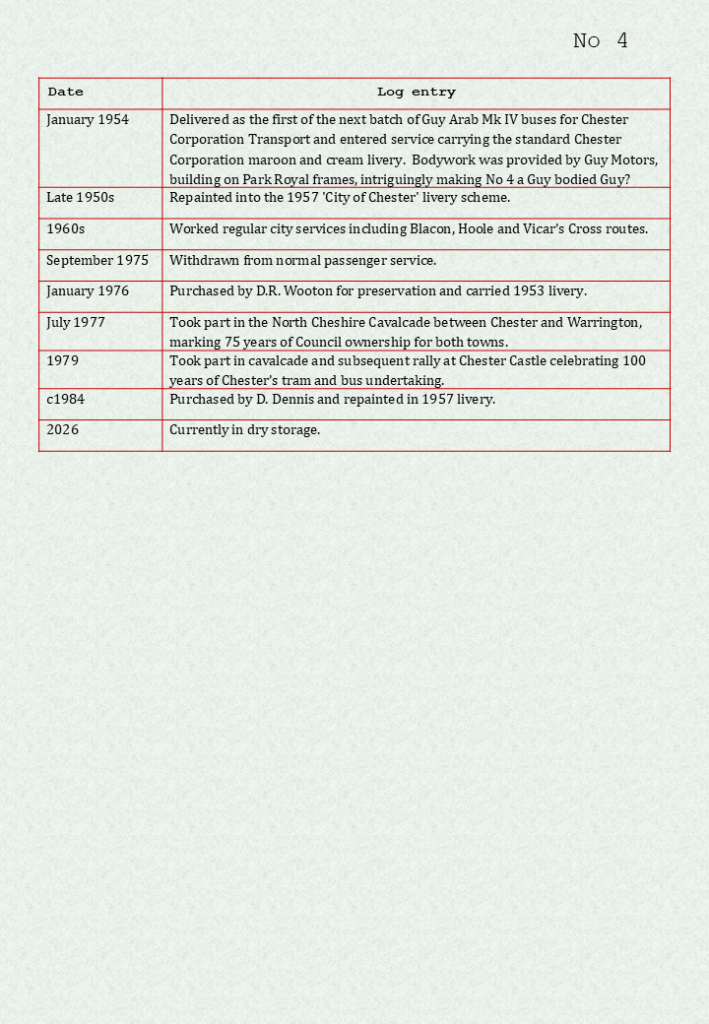 No 4

| Date | Log entry |
|---|---|
| January 1954 | Delivered as the first of the next batch of Guy Arab Mk IV buses for Chester Corporation Transport and entered service carrying the standard Chester Corporation maroon and cream livery. Bodywork was provided by Guy Motors, building on Park Royal frames, intriguingly making No 4 a Guy bodied Guy? |
| Late 1950s | Repainted into the 1957 'City of Chester' livery scheme. |
| 1960s | Worked regular city services including Blacon, Hoole and Vicar's Cross routes. |
| September 1975 | Withdrawn from normal passenger service. |
| January 1976 | Purchased by D.R. Wooton for preservation and carried 1953 livery. |
| July 1977 | Took part in the North Cheshire Cavalcade between Chester and Warrington, marking 75 years of Council ownership for both towns. |
| 1979 | Took part in cavalcade and subsequent rally at Chester Castle celebrating 100 years of Chester's tram and bus undertaking. |
| c1984 | Purchased by D. Dennis and repainted in 1957 livery. |
| 2026 | Currently in dry storage. |